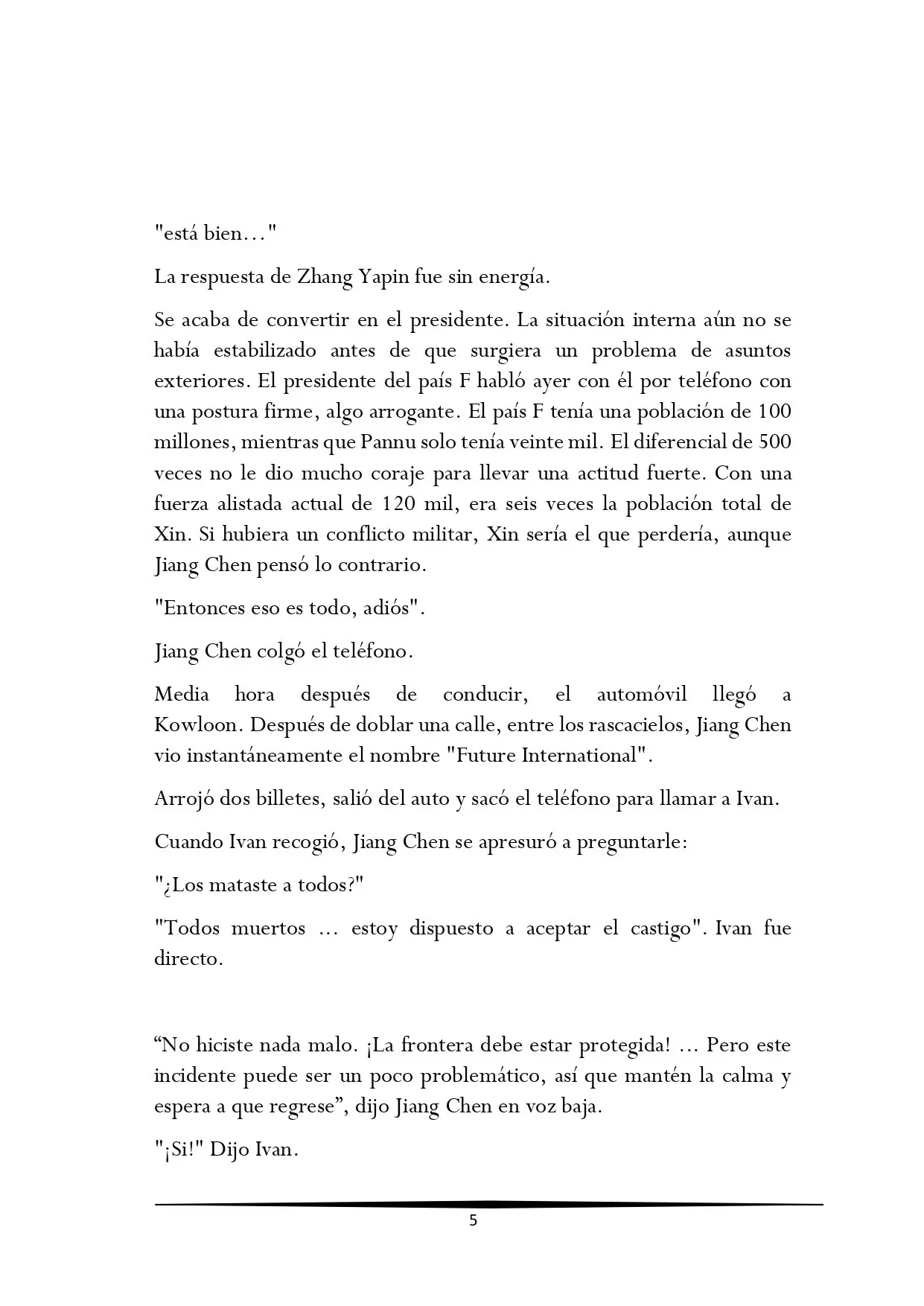 "está bien…"

La respuesta de Zhang Yapin fue sin energía.

Se acaba de convertir en el presidente. La situación interna aún no se había estabilizado antes de que surgiera un problema de asuntos exteriores. El presidente del país F habló ayer con él por teléfono con una postura firme, algo arrogante. El país F tenía una población de 100 millones, mientras que Pannu solo tenía veinte mil. El diferencial de 500 veces no le dio mucho coraje para llevar una actitud fuerte. Con una fuerza alistada actual de 120 mil, era seis veces la población total de Xin. Si hubiera un conflicto militar, Xin sería el que perdería, aunque Jiang Chen pensó lo contrario.

"Entonces eso es todo, adiós".

Jiang Chen colgó el teléfono.

Media hora después de conducir, el automóvil llegó a Kowloon. Después de doblar una calle, entre los rascacielos, Jiang Chen vio instantáneamente el nombre "Future International".

Arrojó dos billetes, salió del auto y sacó el teléfono para llamar a Ivan.

Cuando Ivan recogió, Jiang Chen se apresuró a preguntarle:

"¿Los mataste a todos?"

"Todos muertos ... estoy dispuesto a aceptar el castigo". Ivan fue directo.

"No hiciste nada malo. ¡La frontera debe estar protegida! ... Pero este incidente puede ser un poco problemático, así que mantén la calma y espera a que regrese", dijo Jiang Chen en voz baja.

"¡Si!" Dijo Ivan.

5